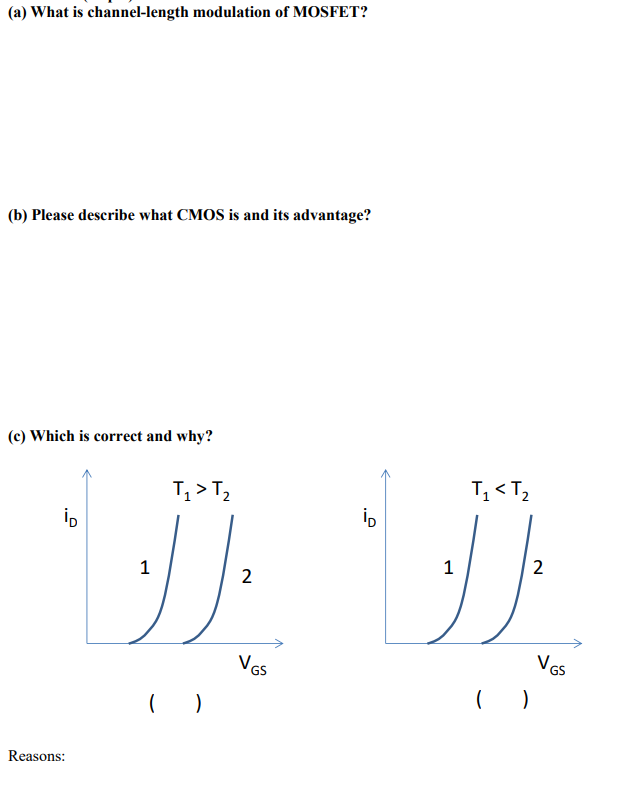 (a) What is channel-length modulation of MOSFET?

(b) Please describe what CMOS is and its advantage?

(c) Which is correct and why?

$T_1 > T_2$

$i_D$

1

2

$V_{GS}$

( )

$T_1 < T_2$

$i_D$

1

2

$V_{GS}$

( )

Reasons: